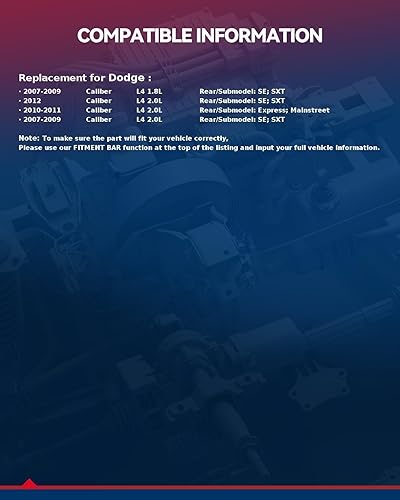 COMPATIBLE INFORMATION

Replacement for Dodge :

· 2007-2009 Caliber L4 1.8L Rear/Submodel: SE; SXT
· 2012 Caliber L4 2.0L Rear/Submodel: SE; SXT
· 2010-2011 Caliber L4 2.0L Rear/Submodel: Express; Mainstreet
· 2007-2009 Caliber L4 2.0L Rear/Submodel: SE; SXT

Note: To make sure the part will fit your vehicle correctly,
Please use our FITMENT BAR function at the top of the listing and input your full vehicle information.